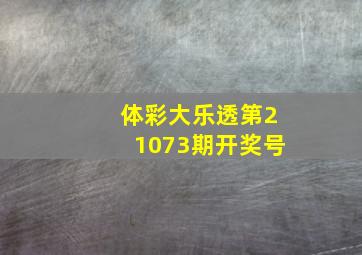 体彩大乐透第21073期开奖号